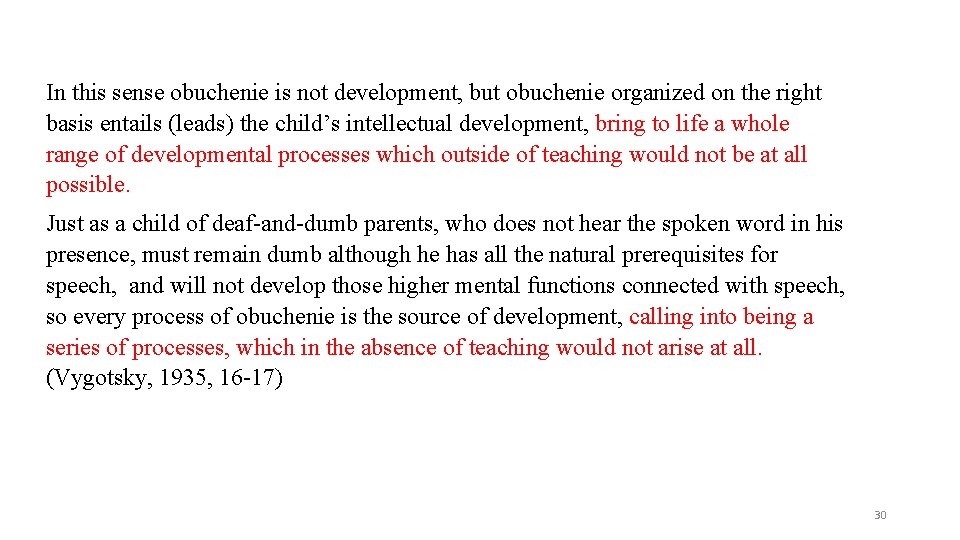 In this sense obuchenie is not development, but obuchenie organized on the right basis entails (leads) the child's intellectual development, bring to life a whole range of developmental processes which outside of teaching would not be at all possible.

Just as a child of deaf-and-dumb parents, who does not hear the spoken word in his presence, must remain dumb although he has all the natural prerequisites for speech, and will not develop those higher mental functions connected with speech, so every process of obuchenie is the source of development, calling into being a series of processes, which in the absence of teaching would not arise at all. (Vygotsky, 1935, 16-17)

30